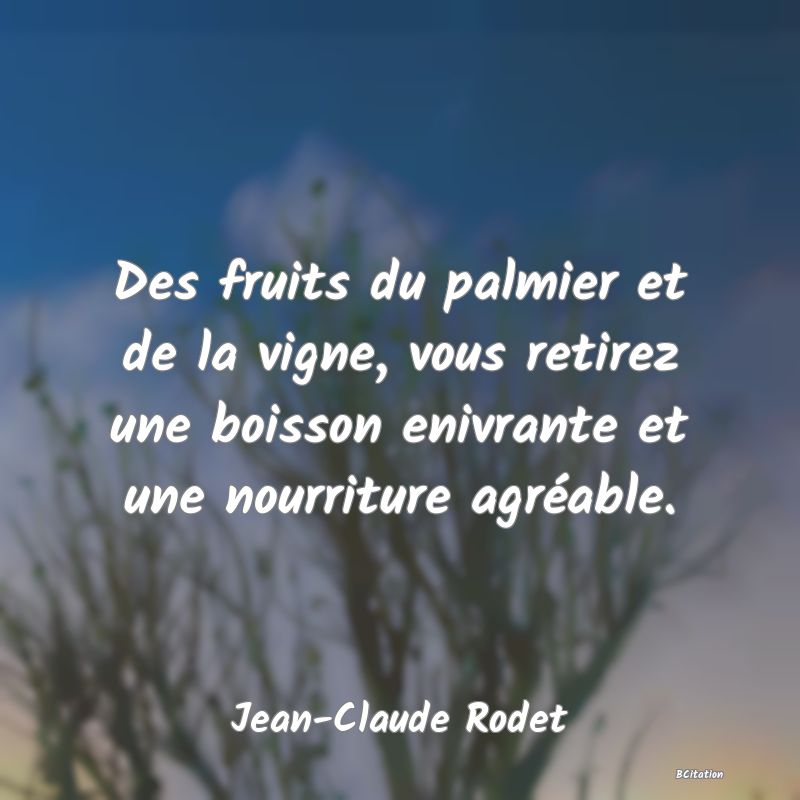 Des fruits du palmier et de la vigne, vous retirez une boisson enivrante et une nourriture agréable.

Jean-Claude Rodet

BCitation